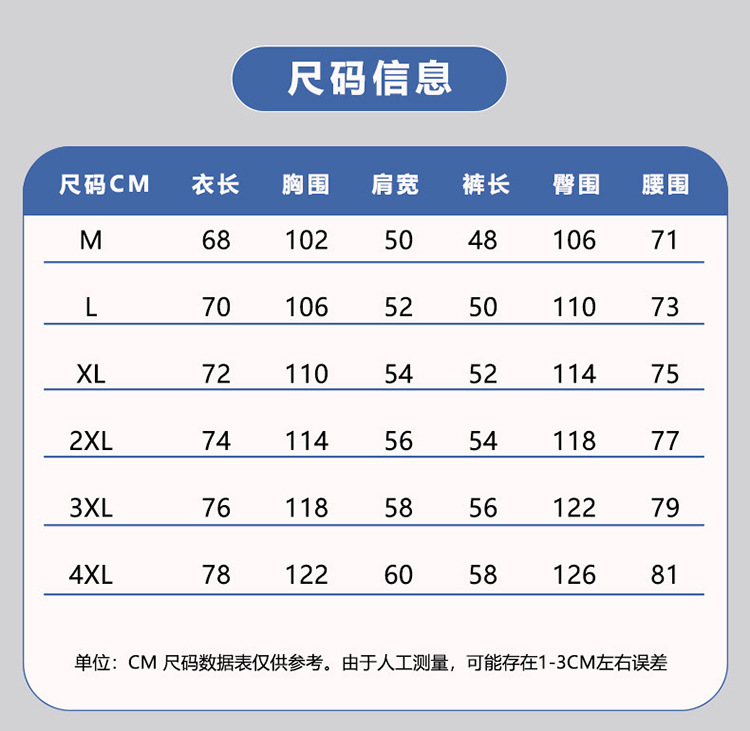 尺码信息

| 尺码CM | 衣长 | 胸围 | 肩宽 | 裤长 | 臀围 | 腰围 |
|---|---|---|---|---|---|---|
| M | 68 | 102 | 50 | 48 | 106 | 71 |
| L | 70 | 106 | 52 | 50 | 110 | 73 |
| XL | 72 | 110 | 54 | 52 | 114 | 75 |
| 2XL | 74 | 114 | 56 | 54 | 118 | 77 |
| 3XL | 76 | 118 | 58 | 56 | 122 | 79 |
| 4XL | 78 | 122 | 60 | 58 | 126 | 81 |

单位：CM 尺码数据表仅供参考。由于人工测量，可能存在1-3CM左右误差